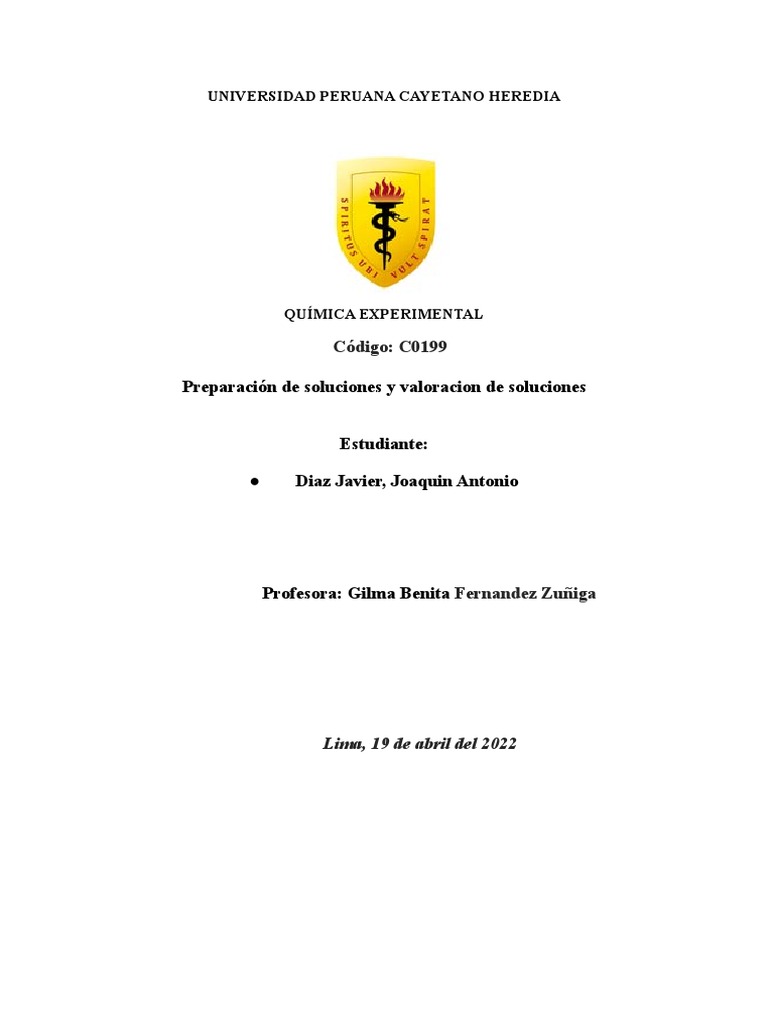 UNIVERSIDAD PERUANA CAYETANO HEREDIA

SPIRITUS UBI VULT SPIRAT

QUÍMICA EXPERIMENTAL

Código: C0199

Preparación de soluciones y valoracion de soluciones

Estudiante:

• Diaz Javier, Joaquin Antonio

Profesora: Gilma Benita Fernandez Zuñiga

Lima, 19 de abril del 2022